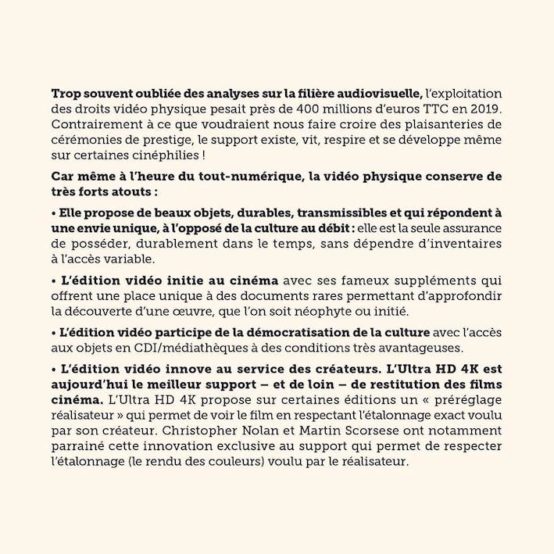 Trop souvent oubliée des analyses sur la filière audiovisuelle, l'exploitation des droits vidéo physique pesait près de 400 millions d'euros TTC en 2019. Contrairement à ce que voudraient nous faire croire des plaisanteries de cérémonies de prestige, le support existe, vit, respire et se développe même sur certaines cinéphilies !

Car même à l'heure du tout-numérique, la vidéo physique conserve de très forts atouts :

• Elle propose de beaux objets, durables, transmissibles et qui répondent à une envie unique, à l'opposé de la culture au débit : elle est la seule assurance de posséder, durablement dans le temps, sans dépendre d'inventaires à l'accès variable.

• L'édition vidéo initie au cinéma avec ses fameux suppléments qui offrent une place unique à des documents rares permettant d'approfondir la découverte d'une œuvre, que l'on soit néophyte ou initié.

• L'édition vidéo participe de la démocratisation de la culture avec l'accès aux objets en CDI/médiathèques à des conditions très avantageuses.

• L'édition vidéo innove au service des créateurs. L'Ultra HD 4K est aujourd'hui le meilleur support – et de loin – de restitution des films cinéma. L'Ultra HD 4K propose sur certaines éditions un « préréglage réalisateur » qui permet de voir le film en respectant l'étalonnage exact voulu par son créateur. Christopher Nolan et Martin Scorsese ont notamment parrainé cette innovation exclusive au support qui permet de respecter l'étalonnage (le rendu des couleurs) voulu par le réalisateur.